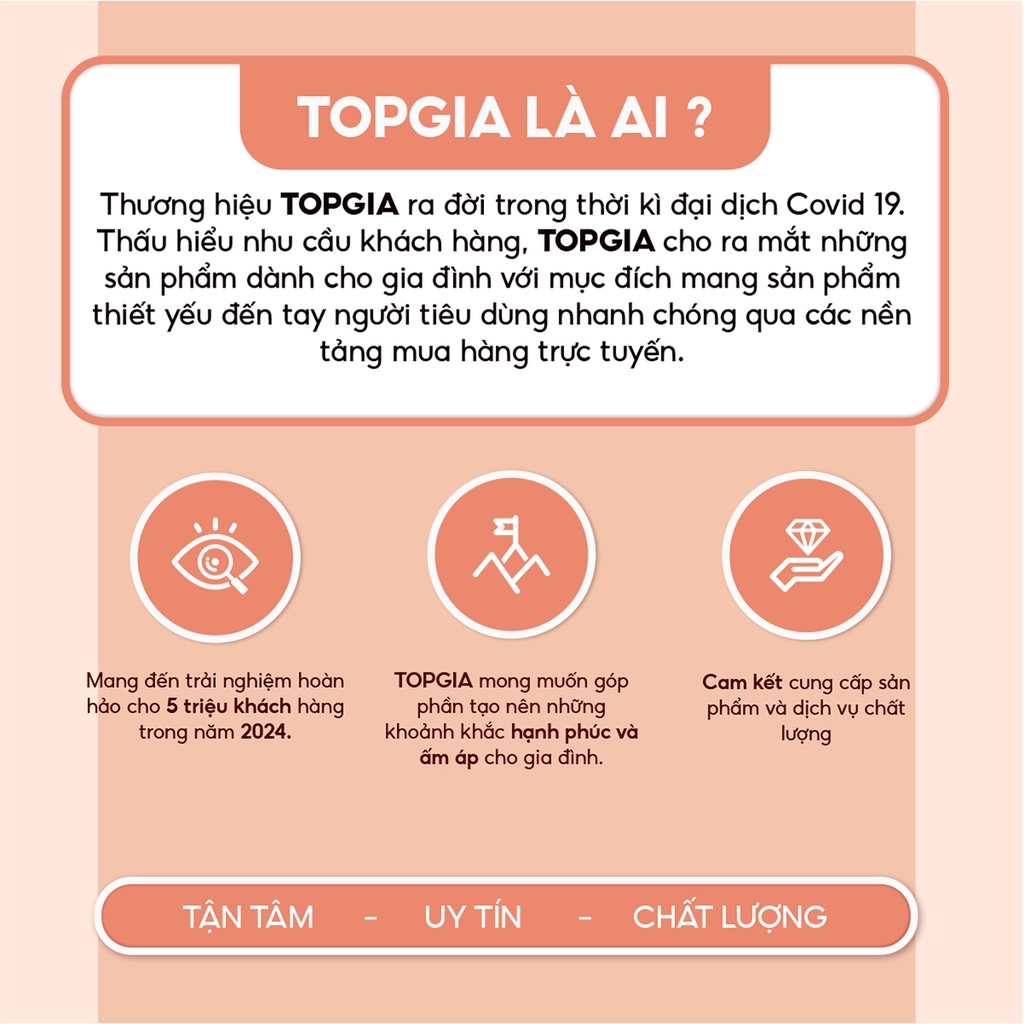 TOPGIA LÀ AI ?

Thương hiệu TOPGIA ra đời trong thời kì đại dịch Covid 19. Thấu hiểu nhu cầu khách hàng, TOPGIA cho ra mắt những sản phẩm dành cho gia đình với mục đích mang sản phẩm thiết yếu đến tay người tiêu dùng nhanh chóng qua các nền tảng mua hàng trực tuyến.

Mang đến trải nghiệm hoàn hảo cho 5 triệu khách hàng trong năm 2024.

TOPGIA mong muốn góp phần tạo nên những khoảnh khắc hạnh phúc và ấm áp cho gia đình.

Cam kết cung cấp sản phẩm và dịch vụ chất lượng

TẬN TÂM - UY TÍN - CHẤT LƯỢNG